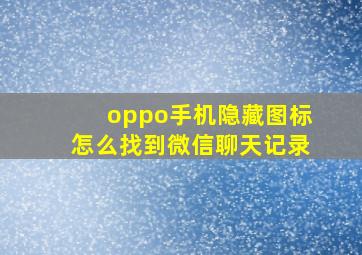 oppo手机隐藏图标
怎么找到微信聊天记录